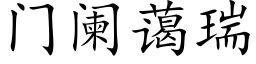 门阑蔼瑞